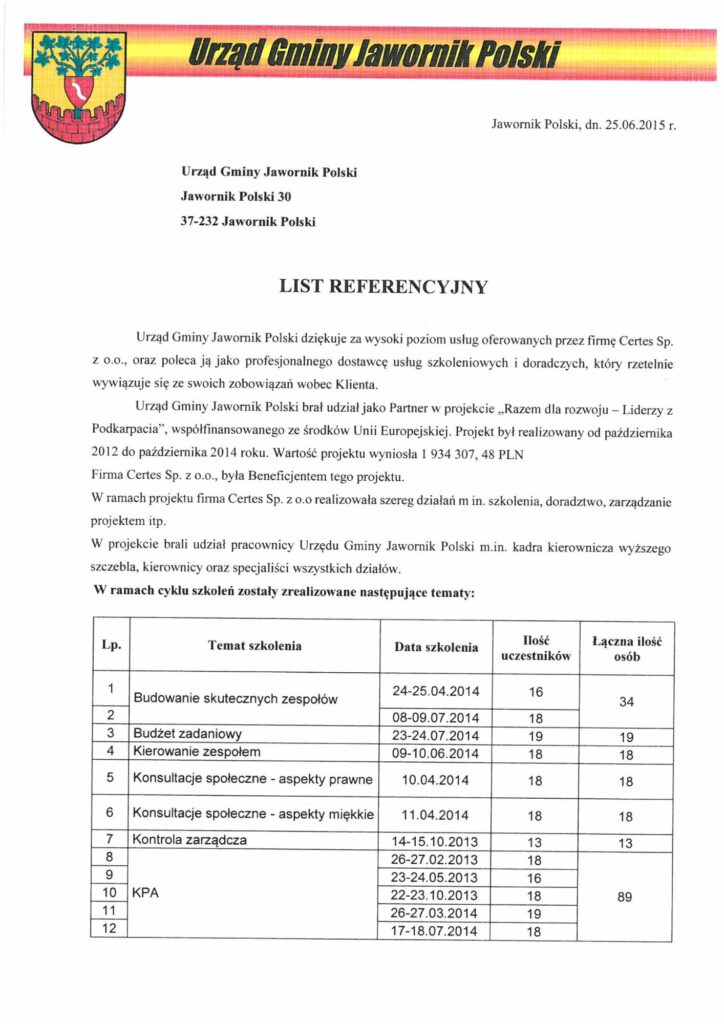 Urząd Gminy Jawornik Polski

Jawornik Polski, dn. 25.06.2015 r.

Urząd Gminy Jawornik Polski
Jawornik Polski 30
37-232 Jawornik Polski

LIST REFERENCYJNY

Urząd Gminy Jawornik Polski dziękuje za wysoki poziom usług oferowanych przez firmę Certes Sp. z o.o., oraz poleca ją jako profesjonalnego dostawcę usług szkoleniowych i doradczych, który rzetelnie wywiązuje się ze swoich zobowiązań wobec Klienta.

Urząd Gminy Jawornik Polski brał udział jako Partner w projekcie „Razem dla rozwoju – Liderzy z Podkarpacia", współfinansowanego ze środków Unii Europejskiej. Projekt był realizowany od października 2012 do października 2014 roku. Wartość projektu wyniosła 1 934 307, 48 PLN
Firma Certes Sp. z o.o., była Beneficjentem tego projektu.
W ramach projektu firma Certes Sp. z o.o realizowała szereg działań m in. szkolenia, doradztwo, zarządzanie projektem itp.
W projekcie brali udział pracownicy Urzędu Gminy Jawornik Polski m.in. kadra kierownicza wyższego szczebla, kierownicy oraz specjaliści wszystkich działów.

W ramach cyklu szkoleń zostały zrealizowane następujące tematy:

| Lp. | Temat szkolenia | Data szkolenia | Ilość uczestników | Łączna ilość osób |
|---|---|---|---|---|
| 1 | Budowanie skutecznych zespołów | 24-25.04.2014 | 16 | 34 |
| 2 | | 08-09.07.2014 | 18 | |
| 3 | Budżet zadaniowy | 23-24.07.2014 | 19 | 19 |
| 4 | Kierowanie zespołem | 09-10.06.2014 | 18 | 18 |
| 5 | Konsultacje społeczne - aspekty prawne | 10.04.2014 | 18 | 18 |
| 6 | Konsultacje społeczne - aspekty miękkie | 11.04.2014 | 18 | 18 |
| 7 | Kontrola zarządcza | 14-15.10.2013 | 13 | 13 |
| 8 | KPA | 26-27.02.2013 | 18 | 89 |
| 9 | | 23-24.05.2013 | 16 | |
| 10 | | 22-23.10.2013 | 18 | |
| 11 | | 26-27.03.2014 | 19 | |
| 12 | | 17-18.07.2014 | 18 | |